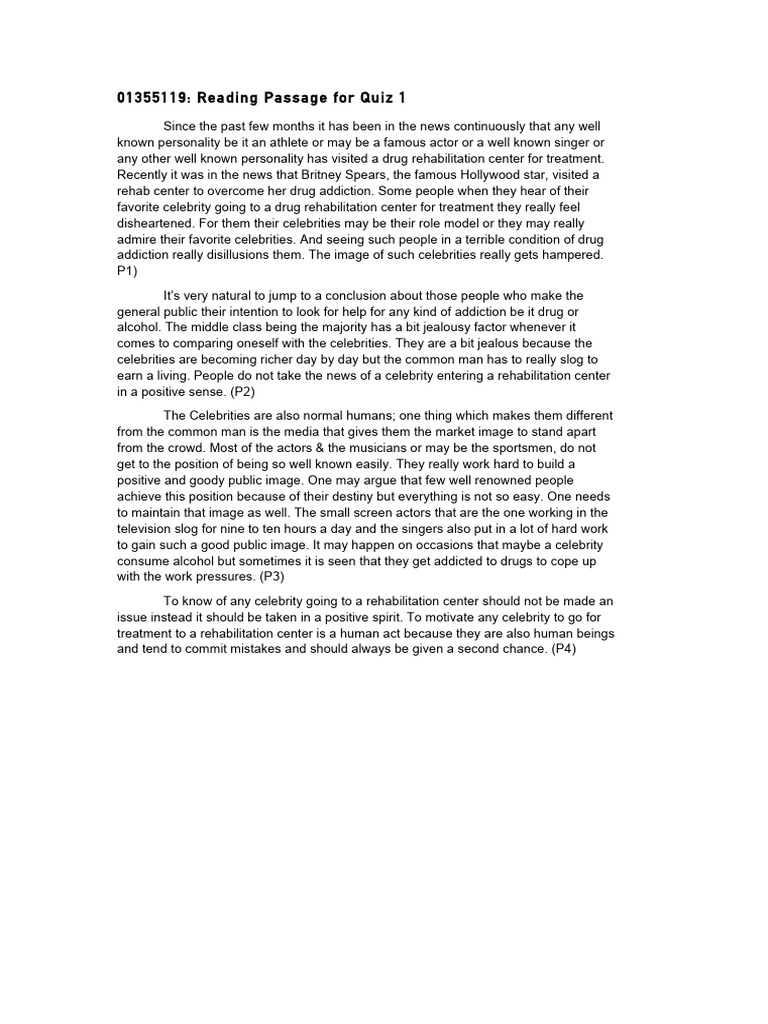 01355119: Reading Passage for Quiz 1

Since the past few months it has been in the news continuously that any well known personality be it an athlete or may be a famous actor or a well known singer or any other well known personality has visited a drug rehabilitation center for treatment. Recently it was in the news that Britney Spears, the famous Hollywood star, visited a rehab center to overcome her drug addiction. Some people when they hear of their favorite celebrity going to a drug rehabilitation center for treatment they really feel disheartened. For them their celebrities may be their role model or they may really admire their favorite celebrities. And seeing such people in a terrible condition of drug addiction really disillusions them. The image of such celebrities really gets hampered. P1)

It's very natural to jump to a conclusion about those people who make the general public their intention to look for help for any kind of addiction be it drug or alcohol. The middle class being the majority has a bit jealousy factor whenever it comes to comparing oneself with the celebrities. They are a bit jealous because the celebrities are becoming richer day by day but the common man has to really slog to earn a living. People do not take the news of a celebrity entering a rehabilitation center in a positive sense. (P2)

The Celebrities are also normal humans; one thing which makes them different from the common man is the media that gives them the market image to stand apart from the crowd. Most of the actors & the musicians or may be the sportsmen, do not get to the position of being so well known easily. They really work hard to build a positive and goody public image. One may argue that few well renowned people achieve this position because of their destiny but everything is not so easy. One needs to maintain that image as well. The small screen actors that are the one working in the television slog for nine to ten hours a day and the singers also put in a lot of hard work to gain such a good public image. It may happen on occasions that maybe a celebrity consume alcohol but sometimes it is seen that they get addicted to drugs to cope up with the work pressures. (P3)

To know of any celebrity going to a rehabilitation center should not be made an issue instead it should be taken in a positive spirit. To motivate any celebrity to go for treatment to a rehabilitation center is a human act because they are also human beings and tend to commit mistakes and should always be given a second chance. (P4)